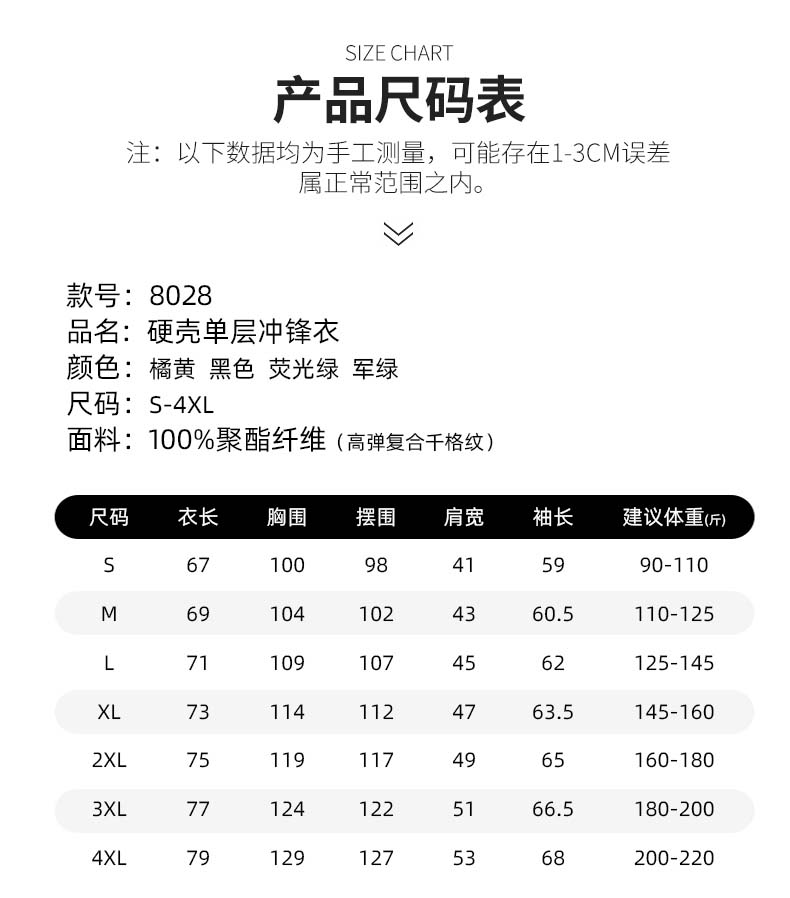 SIZE CHART

产品尺码表

注：以下数据均为手工测量，可能存在1-3CM误差属正常范围之内。

款号：8028
品名：硬壳单层冲锋衣
颜色：橘黄 黑色 荧光绿 军绿
尺码：S-4XL
面料：100%聚酯纤维（高弹复合千格纹）

| 尺码 | 衣长 | 胸围 | 摆围 | 肩宽 | 袖长 | 建议体重(斤) |
|---|---|---|---|---|---|---|
| S | 67 | 100 | 98 | 41 | 59 | 90-110 |
| M | 69 | 104 | 102 | 43 | 60.5 | 110-125 |
| L | 71 | 109 | 107 | 45 | 62 | 125-145 |
| XL | 73 | 114 | 112 | 47 | 63.5 | 145-160 |
| 2XL | 75 | 119 | 117 | 49 | 65 | 160-180 |
| 3XL | 77 | 124 | 122 | 51 | 66.5 | 180-200 |
| 4XL | 79 | 129 | 127 | 53 | 68 | 200-220 |